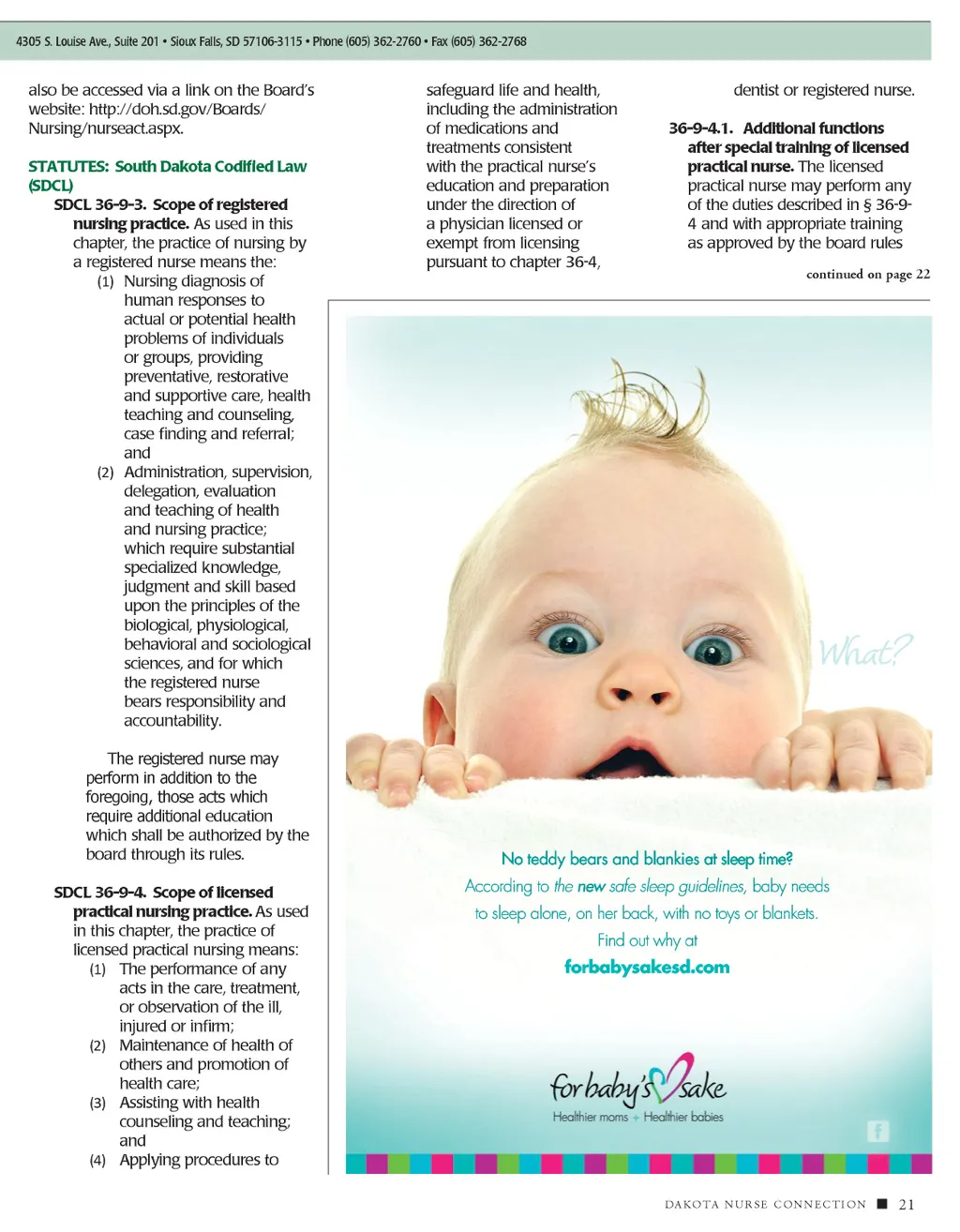 4305 S. Louise Ave., Suite 201 • Sioux Falls, SD 57106-3115 • Phone (605) 362-2760 • Fax (605) 362-2768

also be accessed via a link on the Board's website: http://doh.sd.gov/Boards/Nursing/nurseact.aspx.

STATUTES: South Dakota Codified Law (SDCL)

SDCL 36-9-3. Scope of registered nursing practice. As used in this chapter, the practice of nursing by a registered nurse means the:

(1) Nursing diagnosis of human responses to actual or potential health problems of individuals or groups, providing preventative, restorative and supportive care, health teaching and counseling, case finding and referral; and

(2) Administration, supervision, delegation, evaluation and teaching of health and nursing practice; which require substantial specialized knowledge, judgment and skill based upon the principles of the biological, physiological, behavioral and sociological sciences, and for which the registered nurse bears responsibility and accountability.

The registered nurse may perform in addition to the foregoing, those acts which require additional education which shall be authorized by the board through its rules.

SDCL 36-9-4. Scope of licensed practical nursing practice. As used in this chapter, the practice of licensed practical nursing means:

(1) The performance of any acts in the care, treatment, or observation of the ill, injured or infirm;

(2) Maintenance of health of others and promotion of health care;

(3) Assisting with health counseling and teaching; and

(4) Applying procedures to safeguard life and health, including the administration of medications and treatments consistent with the practical nurse's education and preparation under the direction of a physician licensed or exempt from licensing pursuant to chapter 36-4, dentist or registered nurse.

36-9-4.1. Additional functions after special training of licensed practical nurse. The licensed practical nurse may perform any of the duties described in § 36-9-4 and with appropriate training as approved by the board rules

continued on page 22

What?

No teddy bears and blankies at sleep time?

According to the new safe sleep guidelines, baby needs to sleep alone, on her back, with no toys or blankets.

Find out why at

forbabysakesd.com

for baby's sake

Healthier moms + Healthier babies

f

DAKOTA NURSE CONNECTION ■ 21